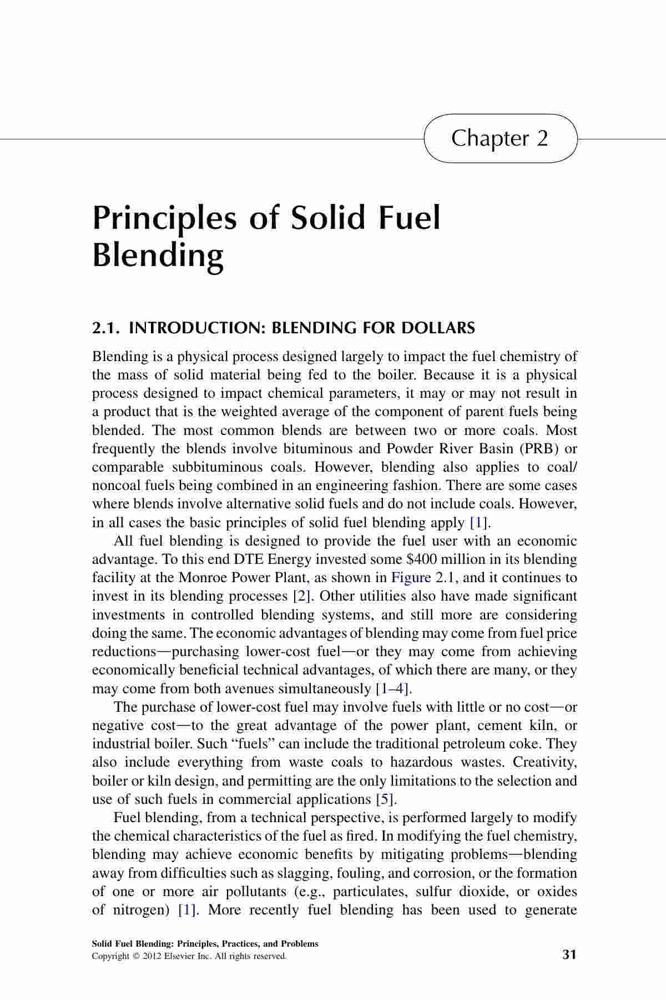 Chapter 2

Principles of Solid Fuel Blending

2.1. INTRODUCTION: BLENDING FOR DOLLARS

Blending is a physical process designed largely to impact the fuel chemistry of the mass of solid material being fed to the boiler. Because it is a physical process designed to impact chemical parameters, it may or may not result in a product that is the weighted average of the component of parent fuels being blended. The most common blends are between two or more coals. Most frequently the blends involve bituminous and Powder River Basin (PRB) or comparable subbituminous coals. However, blending also applies to coal/noncoal fuels being combined in an engineering fashion. There are some cases where blends involve alternative solid fuels and do not include coals. However, in all cases the basic principles of solid fuel blending apply [1].

All fuel blending is designed to provide the fuel user with an economic advantage. To this end DTE Energy invested some $400 million in its blending facility at the Monroe Power Plant, as shown in Figure 2.1, and it continues to invest in its blending processes [2]. Other utilities also have made significant investments in controlled blending systems, and still more are considering doing the same. The economic advantages of blending may come from fuel price reductions—purchasing lower-cost fuel—or they may come from achieving economically beneficial technical advantages, of which there are many, or they may come from both avenues simultaneously [1–4].

The purchase of lower-cost fuel may involve fuels with little or no cost—or negative cost—to the great advantage of the power plant, cement kiln, or industrial boiler. Such "fuels" can include the traditional petroleum coke. They also include everything from waste coals to hazardous wastes. Creativity, boiler or kiln design, and permitting are the only limitations to the selection and use of such fuels in commercial applications [5].

Fuel blending, from a technical perspective, is performed largely to modify the chemical characteristics of the fuel as fired. In modifying the fuel chemistry, blending may achieve economic benefits by mitigating problems—blending away from difficulties such as slagging, fouling, and corrosion, or the formation of one or more air pollutants (e.g., particulates, sulfur dioxide, or oxides of nitrogen) [1]. More recently fuel blending has been used to generate

Solid Fuel Blending: Principles, Practices, and Problems
Copyright © 2012 Elsevier Inc. All rights reserved.

31